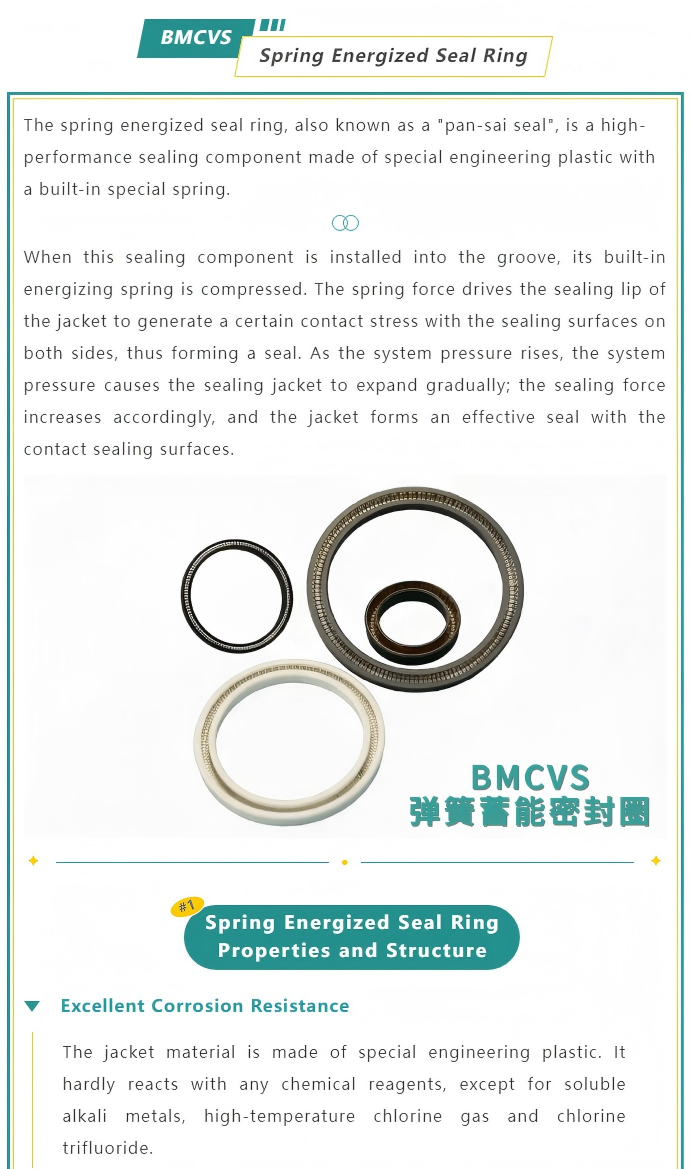 BMCVS

Spring Energized Seal Ring

The spring energized seal ring, also known as a "pan-sai seal", is a high-performance sealing component made of special engineering plastic with a built-in special spring.

When this sealing component is installed into the groove, its built-in energizing spring is compressed. The spring force drives the sealing lip of the jacket to generate a certain contact stress with the sealing surfaces on both sides, thus forming a seal. As the system pressure rises, the system pressure causes the sealing jacket to expand gradually; the sealing force increases accordingly, and the jacket forms an effective seal with the contact sealing surfaces.

BMCVS
弹簧蓄能密封圈

#1
Spring Energized Seal Ring
Properties and Structure

Excellent Corrosion Resistance

The jacket material is made of special engineering plastic. It hardly reacts with any chemical reagents, except for soluble alkali metals, high-temperature chlorine gas and chlorine trifluoride.